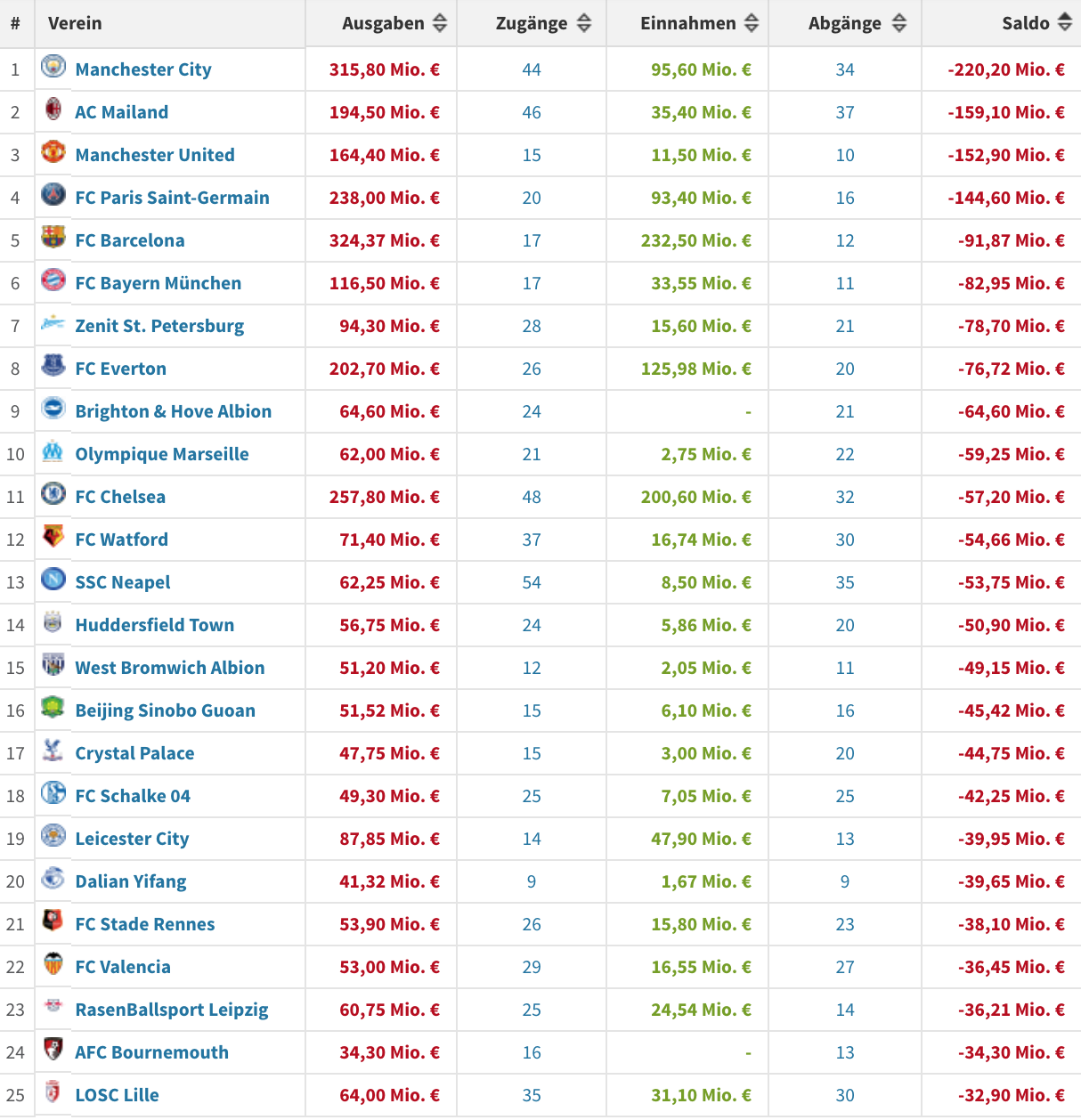 | # | Verein | Ausgaben | Zugänge | Einnahmen | Abgänge | Saldo |
|---|---|---|---|---|---|---|
| 1 | Manchester City | 315,80 Mio. € | 44 | 95,60 Mio. € | 34 | -220,20 Mio. € |
| 2 | AC Mailand | 194,50 Mio. € | 46 | 35,40 Mio. € | 37 | -159,10 Mio. € |
| 3 | Manchester United | 164,40 Mio. € | 15 | 11,50 Mio. € | 10 | -152,90 Mio. € |
| 4 | FC Paris Saint-Germain | 238,00 Mio. € | 20 | 93,40 Mio. € | 16 | -144,60 Mio. € |
| 5 | FC Barcelona | 324,37 Mio. € | 17 | 232,50 Mio. € | 12 | -91,87 Mio. € |
| 6 | FC Bayern München | 116,50 Mio. € | 17 | 33,55 Mio. € | 11 | -82,95 Mio. € |
| 7 | Zenit St. Petersburg | 94,30 Mio. € | 28 | 15,60 Mio. € | 21 | -78,70 Mio. € |
| 8 | FC Everton | 202,70 Mio. € | 26 | 125,98 Mio. € | 20 | -76,72 Mio. € |
| 9 | Brighton & Hove Albion | 64,60 Mio. € | 24 | - | 21 | -64,60 Mio. € |
| 10 | Olympique Marseille | 62,00 Mio. € | 21 | 2,75 Mio. € | 22 | -59,25 Mio. € |
| 11 | FC Chelsea | 257,80 Mio. € | 48 | 200,60 Mio. € | 32 | -57,20 Mio. € |
| 12 | FC Watford | 71,40 Mio. € | 37 | 16,74 Mio. € | 30 | -54,66 Mio. € |
| 13 | SSC Neapel | 62,25 Mio. € | 54 | 8,50 Mio. € | 35 | -53,75 Mio. € |
| 14 | Huddersfield Town | 56,75 Mio. € | 24 | 5,86 Mio. € | 20 | -50,90 Mio. € |
| 15 | West Bromwich Albion | 51,20 Mio. € | 12 | 2,05 Mio. € | 11 | -49,15 Mio. € |
| 16 | Beijing Sinobo Guoan | 51,52 Mio. € | 15 | 6,10 Mio. € | 16 | -45,42 Mio. € |
| 17 | Crystal Palace | 47,75 Mio. € | 15 | 3,00 Mio. € | 20 | -44,75 Mio. € |
| 18 | FC Schalke 04 | 49,30 Mio. € | 25 | 7,05 Mio. € | 25 | -42,25 Mio. € |
| 19 | Leicester City | 87,85 Mio. € | 14 | 47,90 Mio. € | 13 | -39,95 Mio. € |
| 20 | Dalian Yifang | 41,32 Mio. € | 9 | 1,67 Mio. € | 9 | -39,65 Mio. € |
| 21 | FC Stade Rennes | 53,90 Mio. € | 26 | 15,80 Mio. € | 23 | -38,10 Mio. € |
| 22 | FC Valencia | 53,00 Mio. € | 29 | 16,55 Mio. € | 27 | -36,45 Mio. € |
| 23 | RasenBallsport Leipzig | 60,75 Mio. € | 25 | 24,54 Mio. € | 14 | -36,21 Mio. € |
| 24 | AFC Bournemouth | 34,30 Mio. € | 16 | - | 13 | -34,30 Mio. € |
| 25 | LOSC Lille | 64,00 Mio. € | 35 | 31,10 Mio. € | 30 | -32,90 Mio. € |